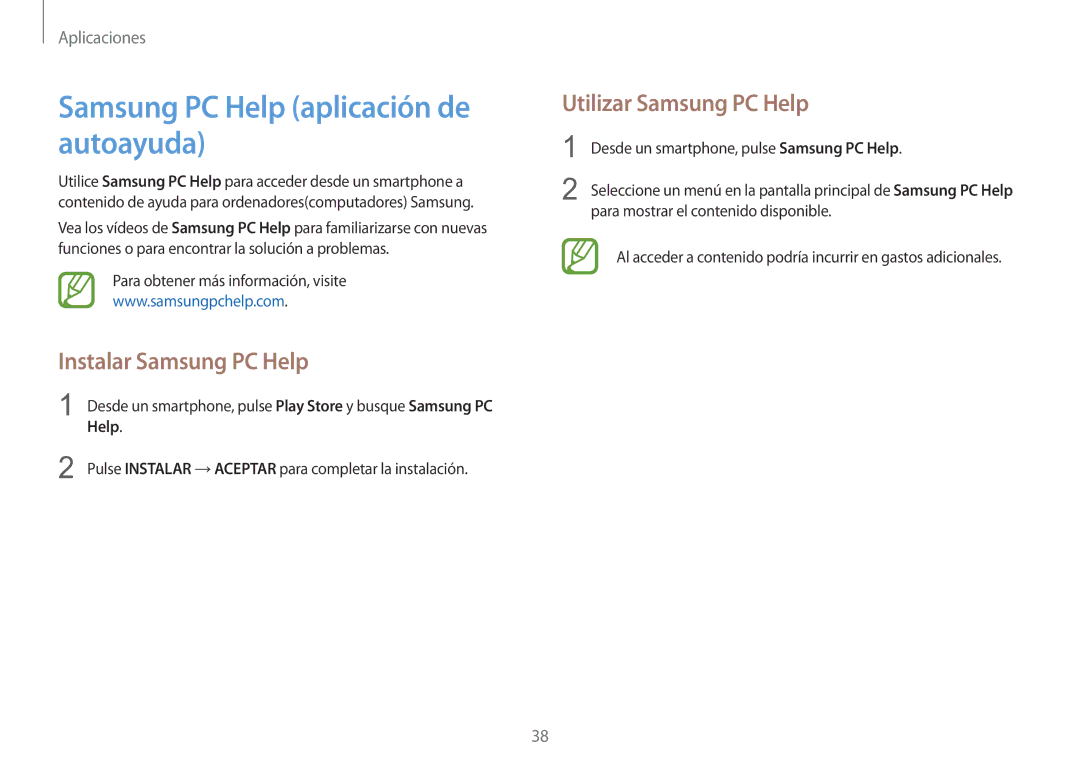 Aplicaciones

Samsung PC Help (aplicación de autoayuda)

Utilice Samsung PC Help para acceder desde un smartphone a contenido de ayuda para ordenadores(computadores) Samsung.

Vea los vídeos de Samsung PC Help para familiarizarse con nuevas funciones o para encontrar la solución a problemas.

Para obtener más información, visite www.samsungpchelp.com.

Instalar Samsung PC Help

1 Desde un smartphone, pulse Play Store y busque Samsung PC Help.

2 Pulse INSTALAR → ACEPTAR para completar la instalación.

Utilizar Samsung PC Help

1 Desde un smartphone, pulse Samsung PC Help.

2 Seleccione un menú en la pantalla principal de Samsung PC Help para mostrar el contenido disponible.

Al acceder a contenido podría incurrir en gastos adicionales.

38